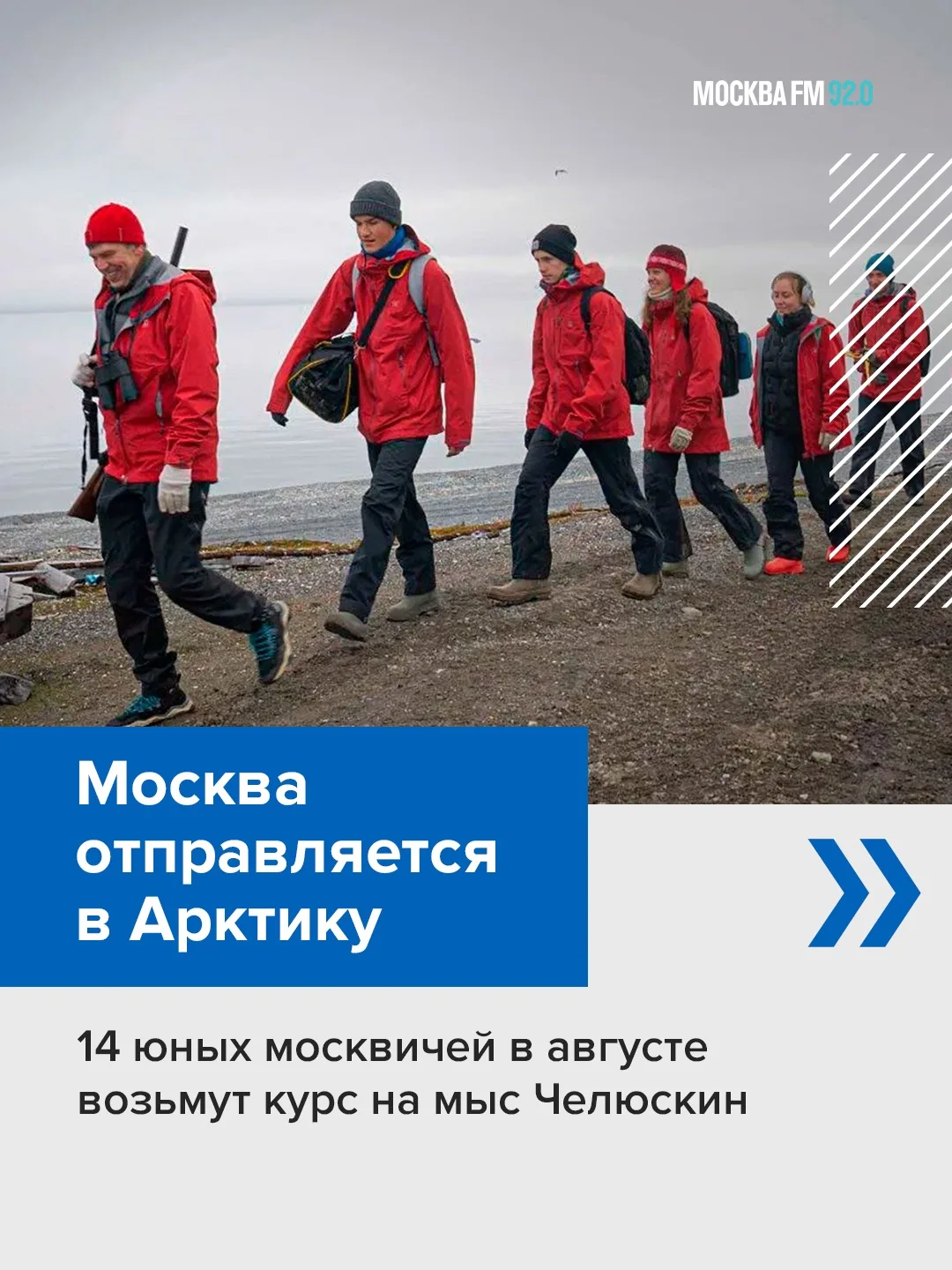 МОСКВА FM 92.0

Москва отправляется в Арктику

»

14 юных москвичей в августе возьмут курс на мыс Челюскин